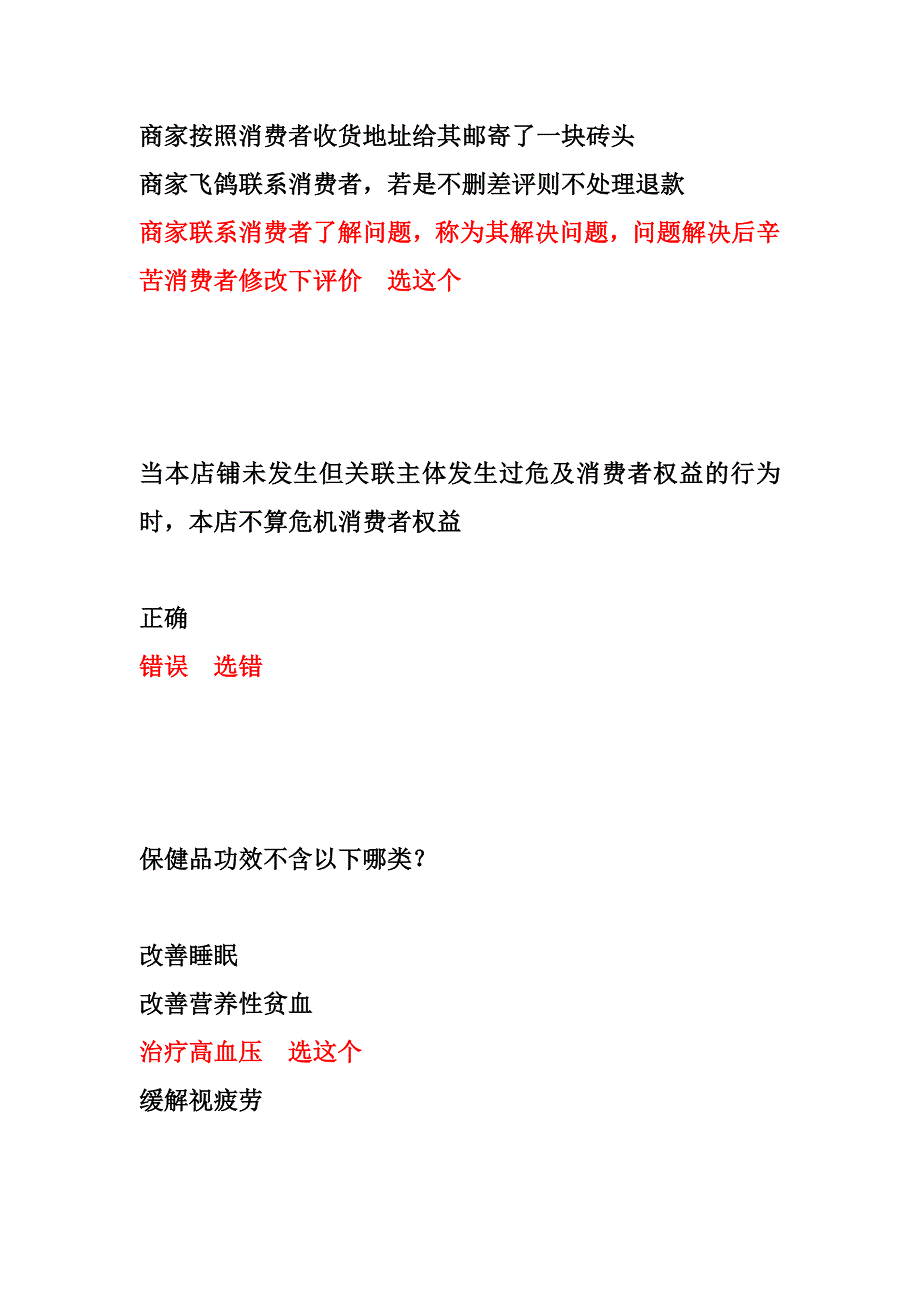 商家按照消费者收货地址给其邮寄了一块砖头
商家飞鸽联系消费者，若是不删差评则不处理退款
商家联系消费者了解问题，称为其解决问题，问题解决后辛苦消费者修改下评价　选这个

当本店铺未发生但关联主体发生过危及消费者权益的行为时，本店不算危机消费者权益

正确
错误　选错

保健品功效不含以下哪类？

改善睡眠
改善营养性贫血
治疗高血压　选这个
缓解视疲劳